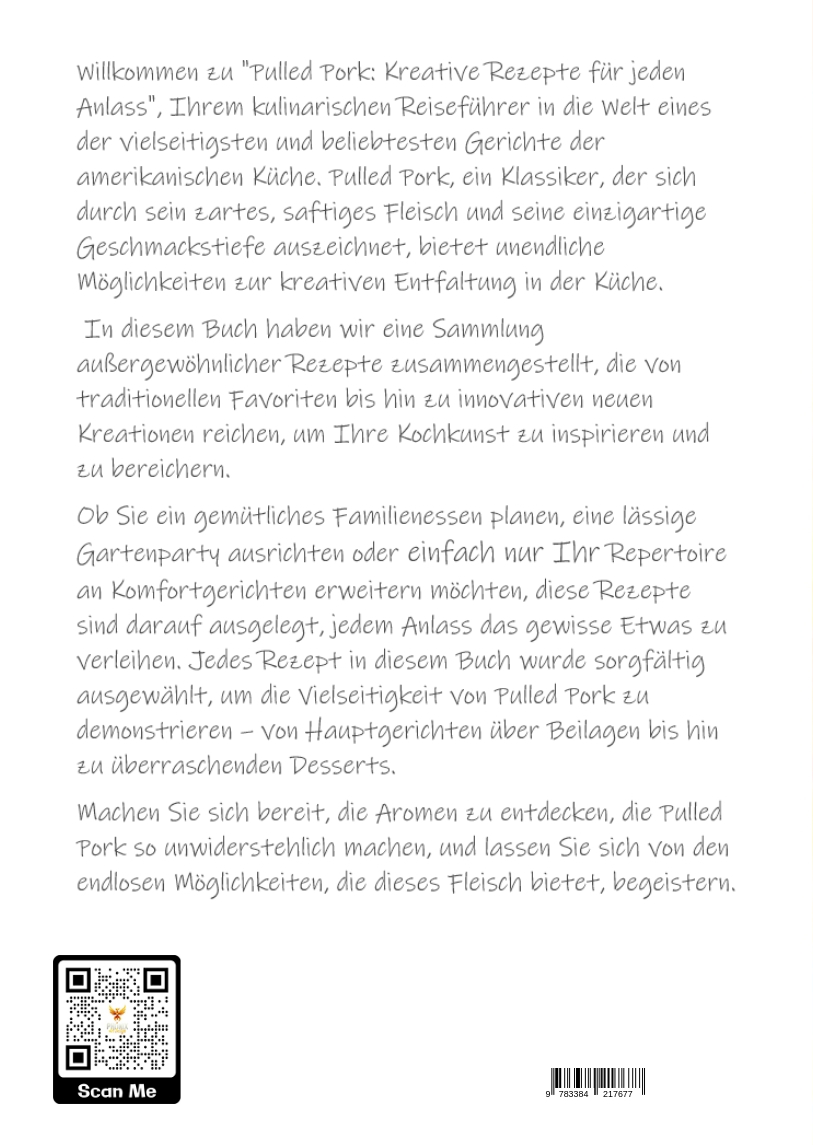 Willkommen zu "Pulled Pork: Kreative Rezepte für jeden Anlass", Ihrem kulinarischen Reiseführer in die Welt eines der vielseitigsten und beliebtesten Gerichte der amerikanischen Küche. Pulled Pork, ein Klassiker, der sich durch sein zartes, saftiges Fleisch und seine einzigartige Geschmackstiefe auszeichnet, bietet unendliche Möglichkeiten zur kreativen Entfaltung in der Küche.

In diesem Buch haben wir eine Sammlung außergewöhnlicher Rezepte zusammengestellt, die von traditionellen Favoriten bis hin zu innovativen neuen Kreationen reichen, um Ihre Kochkunst zu inspirieren und zu bereichern.

Ob Sie ein gemütliches Familienessen planen, eine lässige Gartenparty ausrichten oder einfach nur Ihr Repertoire an Komfortgerichten erweitern möchten, diese Rezepte sind darauf ausgelegt, jedem Anlass das gewisse Etwas zu verleihen. Jedes Rezept in diesem Buch wurde sorgfältig ausgewählt, um die Vielseitigkeit von Pulled Pork zu demonstrieren – von Hauptgerichten über Beilagen bis hin zu überraschenden Desserts.

Machen Sie sich bereit, die Aromen zu entdecken, die Pulled Pork so unwiderstehlich machen, und lassen Sie sich von den endlosen Möglichkeiten, die dieses Fleisch bietet, begeistern.

Scan Me

9 783384 217677